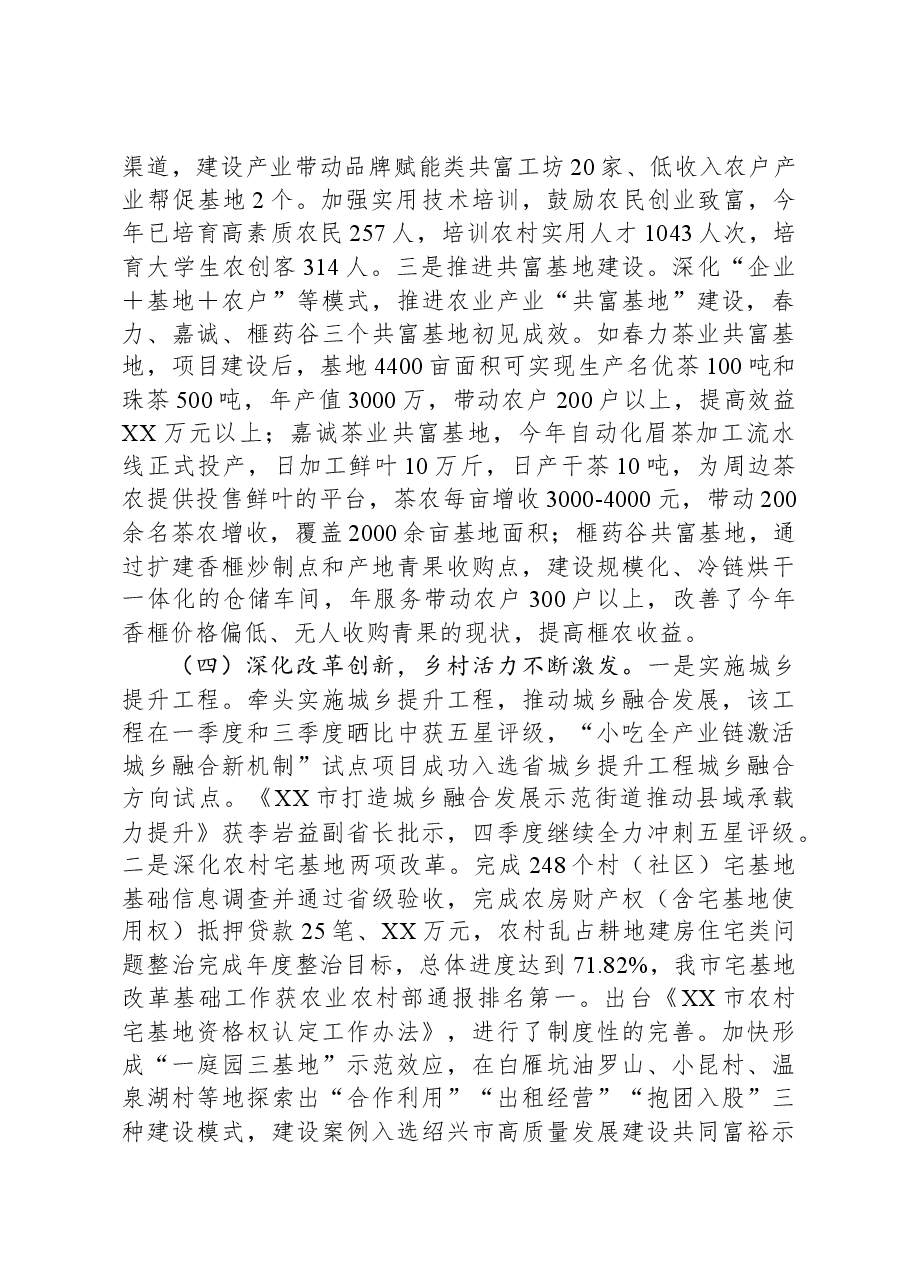 渠道，建设产业带动品牌赋能类共富工坊20家、低收入农户产业帮促基地2个。加强实用技术培训，鼓励农民创业致富，今年已培育高素质农民257人，培训农村实用人才1043人次，培育大学生农创客314人。三是推进共富基地建设。深化“企业＋基地＋农户”等模式，推进农业产业“共富基地”建设，春力、嘉诚、榧药谷三个共富基地初见成效。如春力茶业共富基地，项目建设后，基地4400亩面积可实现生产名优茶100吨和珠茶500吨，年产值3000万，带动农户200户以上，提高效益XX万元以上；嘉诚茶业共富基地，今年自动化眉茶加工流水线正式投产，日加工鲜叶10万斤，日产干茶10吨，为周边茶农提供投售鲜叶的平台，茶农每亩增收3000-4000元，带动200余名茶农增收，覆盖2000余亩基地面积；榧药谷共富基地，通过扩建香榧炒制点和产地青果收购点，建设规模化、冷链烘干一体化的仓储车间，年服务带动农户300户以上，改善了今年香榧价格偏低、无人收购青果的现状，提高榧农收益。

（四）深化改革创新，乡村活力不断激发。一是实施城乡提升工程。牵头实施城乡提升工程，推动城乡融合发展，该工程在一季度和三季度晒比中获五星评级，“小吃全产业链激活城乡融合新机制”试点项目成功入选省城乡提升工程城乡融合方向试点。《XX市打造城乡融合发展示范街道推动县域承载力提升》获李岩益副省长批示，四季度继续全力冲刺五星评级。二是深化农村宅基地两项改革。完成248个村（社区）宅基地基础信息调查并通过省级验收，完成农房财产权（含宅基地使用权）抵押贷款25笔、XX万元，农村乱占耕地建房住宅类问题整治完成年度整治目标，总体进度达到71.82%，我市宅基地改革基础工作获农业农村部通报排名第一。出台《XX市农村宅基地资格权认定工作办法》，进行了制度性的完善。加快形成“一庭园三基地”示范效应，在白雁坑油罗山、小昆村、温泉湖村等地探索出“合作利用”“出租经营”“抱团入股”三种建设模式，建设案例入选绍兴市高质量发展建设共同富裕示